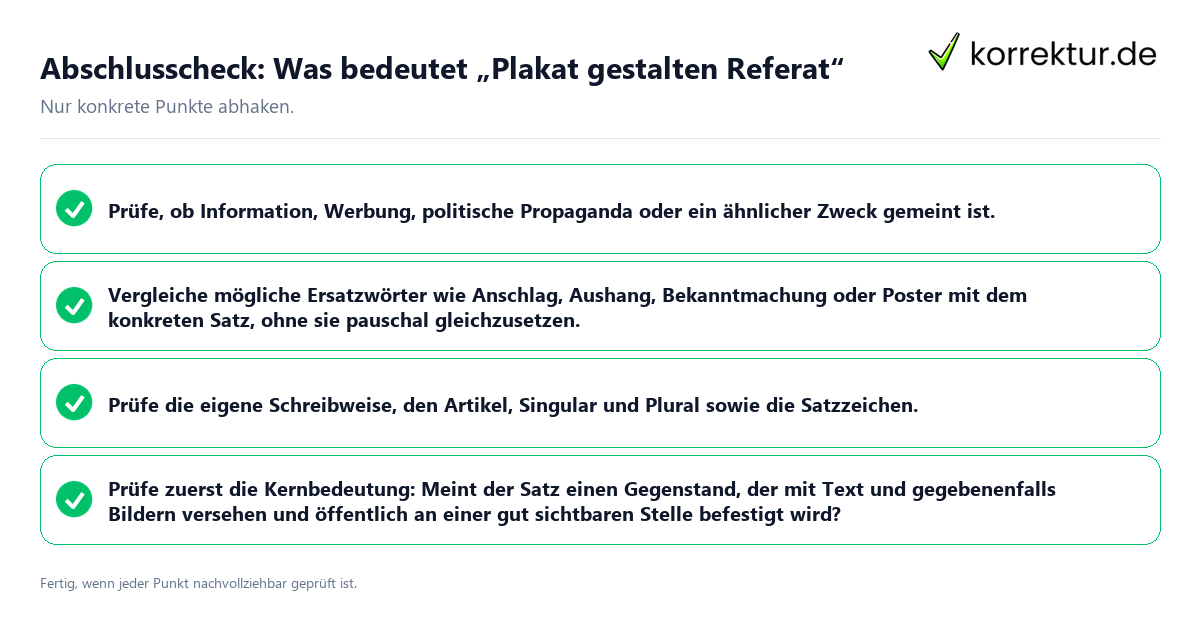 Abschlusscheck: Was bedeutet „Plakat gestalten Referat“

korrektur.de

Nur konkrete Punkte abhaken.

Prüfe, ob Information, Werbung, politische Propaganda oder ein ähnlicher Zweck gemeint ist.

Vergleiche mögliche Ersatzwörter wie Anschlag, Aushang, Bekanntmachung oder Poster mit dem konkreten Satz, ohne sie pauschal gleichzusetzen.

Prüfe die eigene Schreibweise, den Artikel, Singular und Plural sowie die Satzzeichen.

Prüfe zuerst die Kernbedeutung: Meint der Satz einen Gegenstand, der mit Text und gegebenenfalls Bildern versehen und öffentlich an einer gut sichtbaren Stelle befestigt wird?

Fertig, wenn jeder Punkt nachvollziehbar geprüft ist.